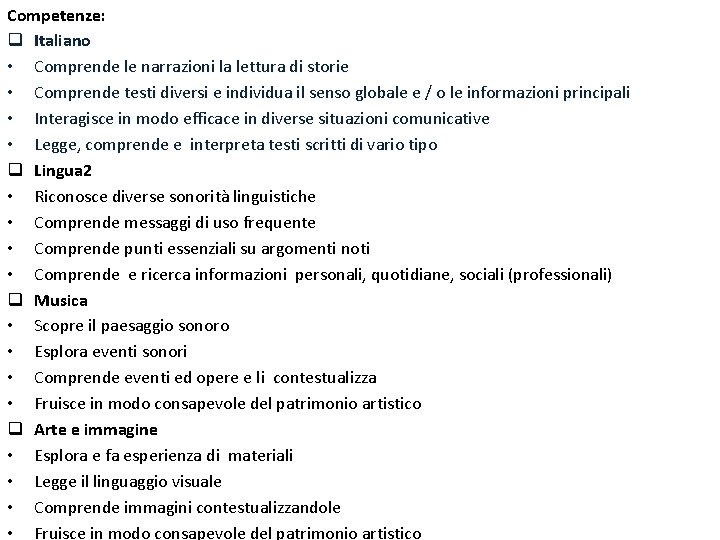 Competenze:

❑ Italiano
• Comprende le narrazioni la lettura di storie
• Comprende testi diversi e individua il senso globale e / o le informazioni principali
• Interagisce in modo efficace in diverse situazioni comunicative
• Legge, comprende e interpreta testi scritti di vario tipo

❑ Lingua2
• Riconosce diverse sonorità linguistiche
• Comprende messaggi di uso frequente
• Comprende punti essenziali su argomenti noti
• Comprende e ricerca informazioni personali, quotidiane, sociali (professionali)

❑ Musica
• Scopre il paesaggio sonoro
• Esplora eventi sonori
• Comprende eventi ed opere e li contestualizza
• Fruisce in modo consapevole del patrimonio artistico

❑ Arte e immagine
• Esplora e fa esperienza di materiali
• Legge il linguaggio visuale
• Comprende immagini contestualizzandole
• Fruisce in modo consapevole del patrimonio artistico